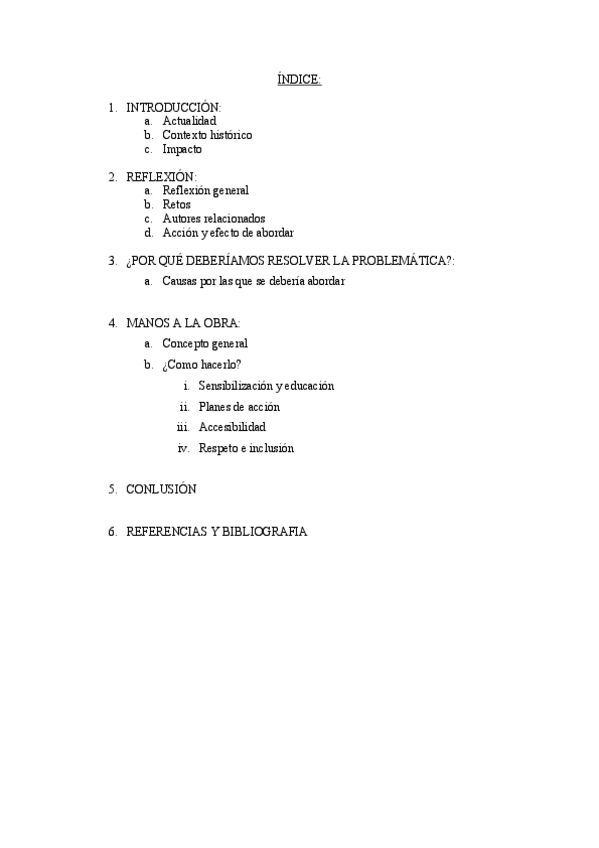 ÍNDICE:

1. INTRODUCCIÓN:
a. Actualidad
b. Contexto histórico
c. Impacto

2. REFLEXIÓN:
a. Reflexión general
b. Retos
c. Autores relacionados
d. Acción y efecto de abordar

3. ¿POR QUÉ DEBERÍAMOS RESOLVER LA PROBLEMÁTICA?:
a. Causas por las que se debería abordar

4. MANOS A LA OBRA:
a. Concepto general
b. ¿Como hacerlo?
i. Sensibilización y educación
ii. Planes de acción
iii. Accesibilidad
iv. Respeto e inclusión

5. CONLUSIÓN

6. REFERENCIAS Y BIBLIOGRAFIA